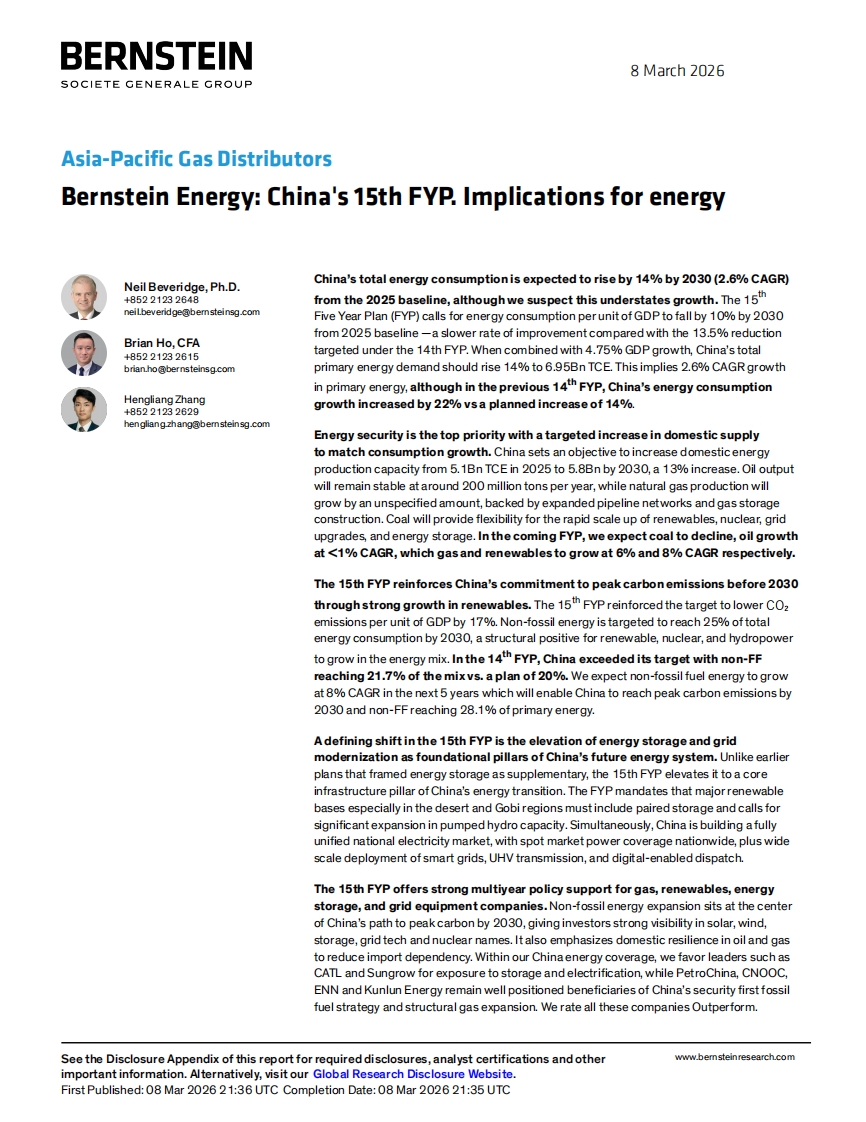 BERNSTEIN
SOCIETE GENERALE GROUP

8 March 2026

Asia-Pacific Gas Distributors

Bernstein Energy: China's 15th FYP. Implications for energy

Neil Beveridge, Ph.D.
+852 2123 2648
neil.beveridge@bernsteinsg.com

Brian Ho, CFA
+852 2123 2615
brian.ho@bernsteinsg.com

Hengliang Zhang
+852 2123 2629
hengliang.zhang@bernsteinsg.com

China's total energy consumption is expected to rise by 14% by 2030 (2.6% CAGR) from the 2025 baseline, although we suspect this understates growth. The 15$^{th}$ Five Year Plan (FYP) calls for energy consumption per unit of GDP to fall by 10% by 2030 from 2025 baseline —a slower rate of improvement compared with the 13.5% reduction targeted under the 14th FYP. When combined with 4.75% GDP growth, China's total primary energy demand should rise 14% to 6.95Bn TCE. This implies 2.6% CAGR growth in primary energy, although in the previous 14$^{th}$ FYP, China's energy consumption growth increased by 22% vs a planned increase of 14%.

Energy security is the top priority with a targeted increase in domestic supply to match consumption growth. China sets an objective to increase domestic energy production capacity from 5.1Bn TCE in 2025 to 5.8Bn by 2030, a 13% increase. Oil output will remain stable at around 200 million tons per year, while natural gas production will grow by an unspecified amount, backed by expanded pipeline networks and gas storage construction. Coal will provide flexibility for the rapid scale up of renewables, nuclear, grid upgrades, and energy storage. In the coming FYP, we expect coal to decline, oil growth at <1% CAGR, which gas and renewables to grow at 6% and 8% CAGR respectively.

The 15th FYP reinforces China's commitment to peak carbon emissions before 2030 through strong growth in renewables. The 15$^{th}$ FYP reinforced the target to lower $CO_2$ emissions per unit of GDP by 17%. Non-fossil energy is targeted to reach 25% of total energy consumption by 2030, a structural positive for renewable, nuclear, and hydropower to grow in the energy mix. In the 14$^{th}$ FYP, China exceeded its target with non-FF reaching 21.7% of the mix vs. a plan of 20%. We expect non-fossil fuel energy to grow at 8% CAGR in the next 5 years which will enable China to reach peak carbon emissions by 2030 and non-FF reaching 28.1% of primary energy.

A defining shift in the 15th FYP is the elevation of energy storage and grid modernization as foundational pillars of China's future energy system. Unlike earlier plans that framed energy storage as supplementary, the 15th FYP elevates it to a core infrastructure pillar of China's energy transition. The FYP mandates that major renewable bases especially in the desert and Gobi regions must include paired storage and calls for significant expansion in pumped hydro capacity. Simultaneously, China is building a fully unified national electricity market, with spot market power coverage nationwide, plus wide scale deployment of smart grids, UHV transmission, and digital-enabled dispatch.

The 15th FYP offers strong multiyear policy support for gas, renewables, energy storage, and grid equipment companies. Non-fossil energy expansion sits at the center of China's path to peak carbon by 2030, giving investors strong visibility in solar, wind, storage, grid tech and nuclear names. It also emphasizes domestic resilience in oil and gas to reduce import dependency. Within our China energy coverage, we favor leaders such as CATL and Sungrow for exposure to storage and electrification, while PetroChina, CNOOC, ENN and Kunlun Energy remain well positioned beneficiaries of China's security first fossil fuel strategy and structural gas expansion. We rate all these companies Outperform.

See the Disclosure Appendix of this report for required disclosures, analyst certifications and other important information. Alternatively, visit our Global Research Disclosure Website.
First Published: 08 Mar 2026 21:36 UTC Completion Date: 08 Mar 2026 21:35 UTC

www.bernsteinresearch.com